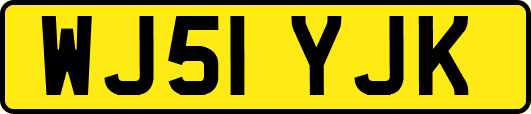 WJ51 YJK